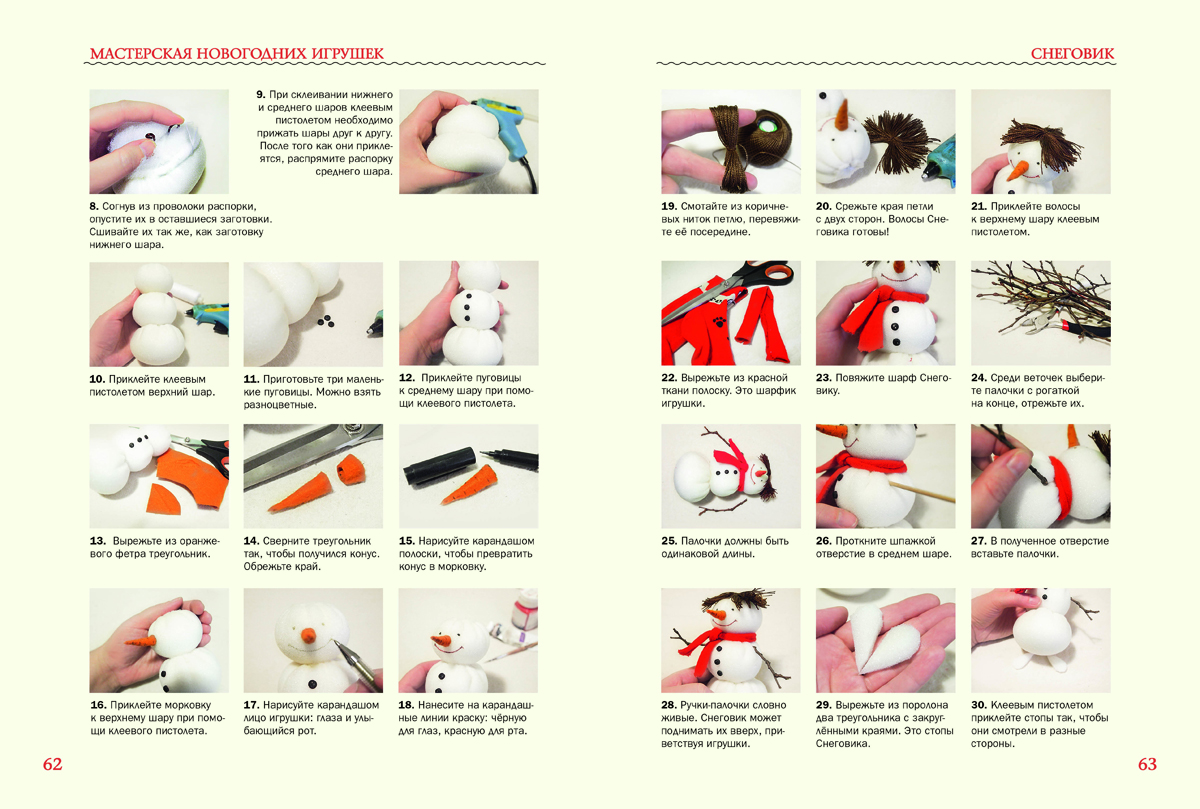 МАСТЕРСКАЯ НОВОГОДНИХ ИГРУШЕК

8. Согнув из проволоки распорки, опустите их в оставшиеся заготовки. Сшивайте их так же, как заготовку нижнего шара.

9. При склеивании нижнего и среднего шаров клеевым пистолетом необходимо прижать шары друг к другу. После того как они приклеятся, распрямите распорку среднего шара.

10. Приклейте клеевым пистолетом верхний шар.

11. Приготовьте три маленькие пуговицы. Можно взять разноцветные.

12. Приклейте пуговицы к среднему шару при помощи клеевого пистолета.

13. Вырежьте из оранжевого фетра треугольник.

14. Сверните треугольник так, чтобы получился конус. Обрежьте край.

15. Нарисуйте карандашом полоски, чтобы превратить конус в морковку.

16. Приклейте морковку к верхнему шару при помощи клеевого пистолета.

17. Нарисуйте карандашом лицо игрушки: глаза и улыбающийся рот.

18. Нанесите на карандашные линии краску: чёрную для глаз, красную для рта.

62

СНЕГОВИК

19. Смотайте из коричневых ниток петлю, перевяжите её посередине.

20. Срежьте края петли с двух сторон. Волосы Снеговика готовы!

21. Приклейте волосы к верхнему шару клеевым пистолетом.

22. Вырежьте из красной ткани полоску. Это шарфик игрушки.

23. Повяжите шарф Снеговику.

24. Среди веточек выберите палочки с рогаткой на конце, отрежьте их.

25. Палочки должны быть одинаковой длины.

26. Проткните шпажкой отверстие в среднем шаре.

27. В полученное отверстие вставьте палочки.

28. Ручки-палочки словно живые. Снеговик может поднимать их вверх, приветствуя игрушки.

29. Вырежьте из поролона два треугольника с закруглёнными краями. Это стопы Снеговика.

30. Клеевым пистолетом приклейте стопы так, чтобы они смотрели в разные стороны.

63